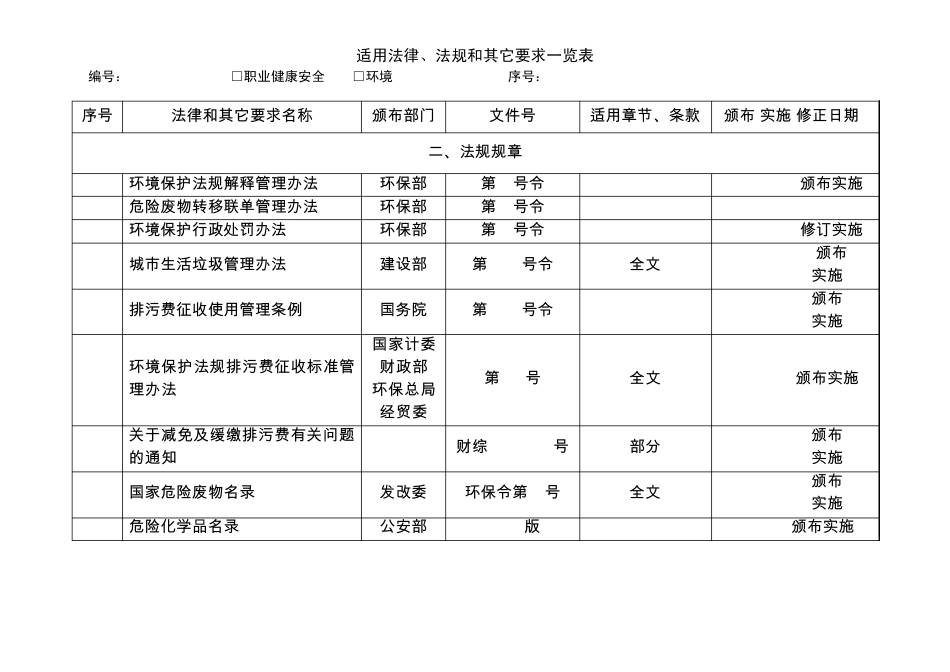 适用法律、法规和其它要求一览表

编号： □职业健康安全 □环境 序号：

| 序号 | 法律和其它要求名称 | 颁布部门 | 文件号 | 适用章节、条款 | 颁布 实施 修正日期 |
|---|---|---|---|---|---|
| 二、法规规章 | | | | | |
| | 环境保护法规解释管理办法 | 环保部 | 第 号令 | | 颁布实施 |
| | 危险废物转移联单管理办法 | 环保部 | 第 号令 | | |
| | 环境保护行政处罚办法 | 环保部 | 第 号令 | | 修订实施 |
| | 城市生活垃圾管理办法 | 建设部 | 第 号令 | 全文 | 颁布 实施 |
| | 排污费征收使用管理条例 | 国务院 | 第 号令 | | 颁布 实施 |
| | 环境保护法规排污费征收标准管理办法 | 国家计委 财政部 环保总局 经贸委 | 第 号 | 全文 | 颁布实施 |
| | 关于减免及缓缴排污费有关问题的通知 | | 财综 号 | 部分 | 颁布 实施 |
| | 国家危险废物名录 | 发改委 | 环保令第 号 | 全文 | 颁布 实施 |
| | 危险化学品名录 | 公安部 | 版 | | 颁布实施 |